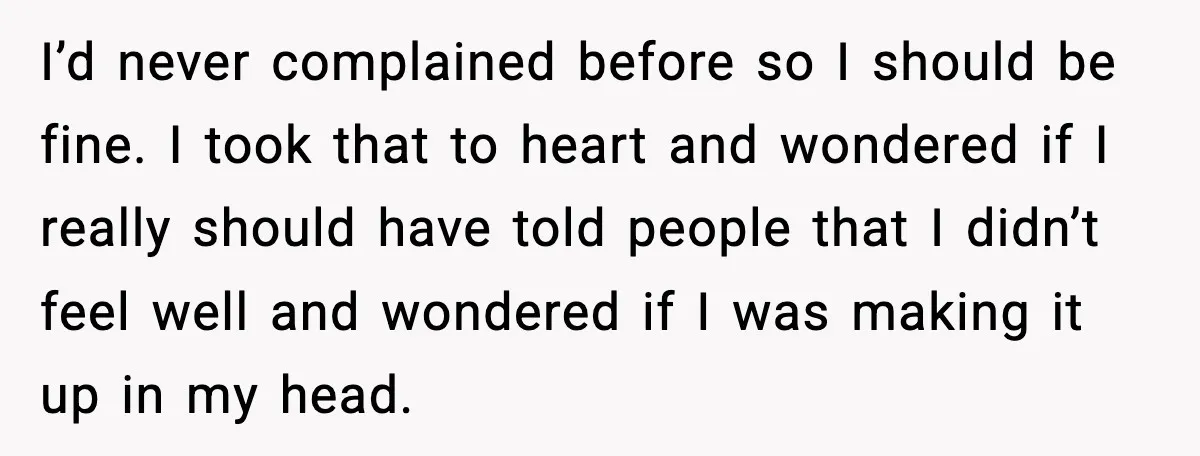 I’d never complained before so I should be fine. I took that to heart and wondered if I really should have told people that I didn’t feel well and wondered if I was making it up in my head.